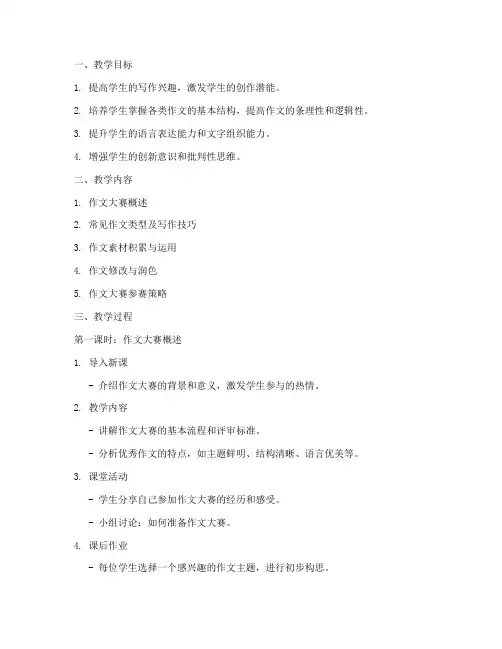 一、教学目标

1. 提高学生的写作兴趣，激发学生的创作潜能。

2. 培养学生掌握各类作文的基本结构，提高作文的条理性和逻辑性。

3. 提升学生的语言表达能力和文字组织能力。

4. 增强学生的创新意识和批判性思维。

二、教学内容

1. 作文大赛概述

2. 常见作文类型及写作技巧

3. 作文素材积累与运用

4. 作文修改与润色

5. 作文大赛参赛策略

三、教学过程

第一课时：作文大赛概述

1. 导入新课

- 介绍作文大赛的背景和意义，激发学生参与的热情。

2. 教学内容

- 讲解作文大赛的基本流程和评审标准。

- 分析优秀作文的特点，如主题鲜明、结构清晰、语言优美等。

3. 课堂活动

- 学生分享自己参加作文大赛的经历和感受。

- 小组讨论：如何准备作文大赛。

4. 课后作业

- 每位学生选择一个感兴趣的作文主题，进行初步构思。